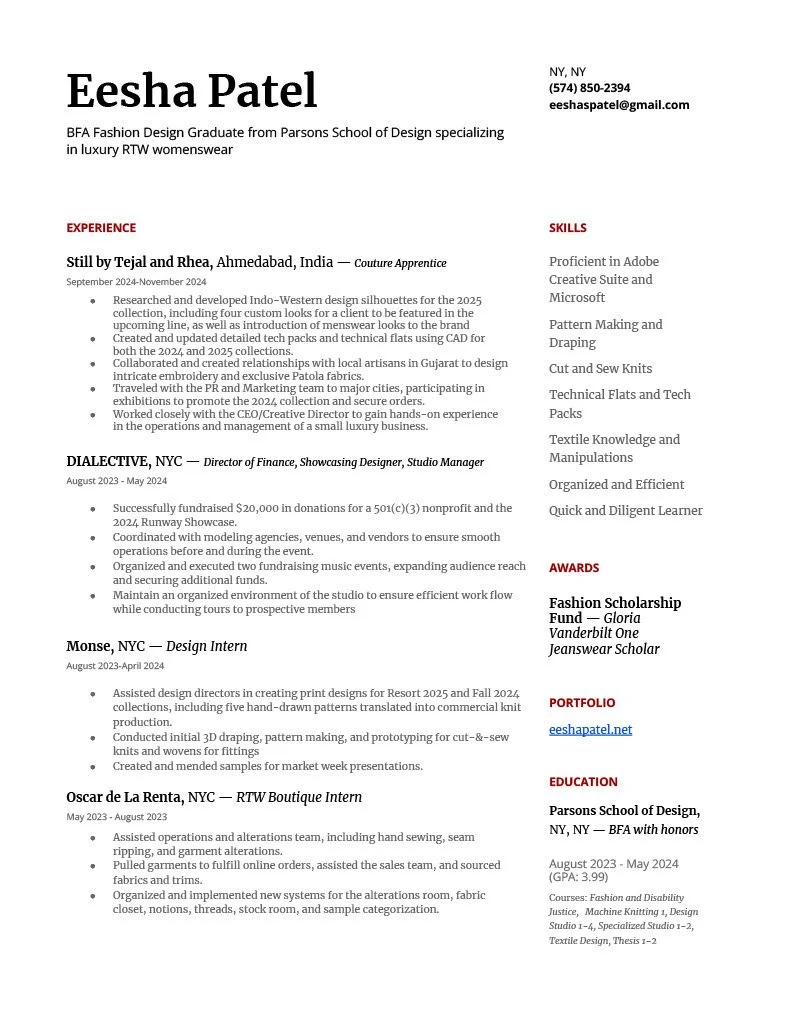 Eesha Patel

BFA Fashion Design Graduate from Parsons School of Design specializing in luxury RTW womenswear

NY, NY
(574) 850-2394
eeshaspatel@gmail.com

EXPERIENCE

Still by Tejal and Rhea, Ahmedabad, India — Couture Apprentice
September 2024-November 2024

- Researched and developed Indo-Western design silhouettes for the 2025 collection, including four custom looks for a client to be featured in the upcoming line, as well as introduction of menswear looks to the brand
- Created and updated detailed tech packs and technical flats using CAD for both the 2024 and 2025 collections.
- Collaborated and created relationships with local artisans in Gujarat to design intricate embroidery and exclusive Patola fabrics.
- Traveled with the PR and Marketing team to major cities, participating in exhibitions to promote the 2024 collection and secure orders.
- Worked closely with the CEO/Creative Director to gain hands-on experience in the operations and management of a small luxury business.

DIALECTIVE, NYC — Director of Finance, Showcasing Designer, Studio Manager
August 2023 - May 2024

- Successfully fundraised $20,000 in donations for a 501(c)(3) nonprofit and the 2024 Runway Showcase.
- Coordinated with modeling agencies, venues, and vendors to ensure smooth operations before and during the event.
- Organized and executed two fundraising music events, expanding audience reach and securing additional funds.
- Maintain an organized environment of the studio to ensure efficient work flow while conducting tours to prospective members

Monse, NYC — Design Intern
August 2023-April 2024

- Assisted design directors in creating print designs for Resort 2025 and Fall 2024 collections, including five hand-drawn patterns translated into commercial knit production.
- Conducted initial 3D draping, pattern making, and prototyping for cut-&-sew knits and wovens for fittings
- Created and mended samples for market week presentations.

Oscar de La Renta, NYC — RTW Boutique Intern
May 2023 - August 2023

- Assisted operations and alterations team, including hand sewing, seam ripping, and garment alterations.
- Pulled garments to fulfill online orders, assisted the sales team, and sourced fabrics and trims.
- Organized and implemented new systems for the alterations room, fabric closet, notions, threads, stock room, and sample categorization.

SKILLS

Proficient in Adobe Creative Suite and Microsoft

Pattern Making and Draping

Cut and Sew Knits

Technical Flats and Tech Packs

Textile Knowledge and Manipulations

Organized and Efficient

Quick and Diligent Learner

AWARDS

Fashion Scholarship Fund — Gloria Vanderbilt One Jeanswear Scholar

PORTFOLIO

eeshapatel.net

EDUCATION

Parsons School of Design, NY, NY — BFA with honors

August 2023 - May 2024
(GPA: 3.99)

Courses: Fashion and Disability Justice, Machine Knitting 1, Design Studio 1-4, Specialized Studio 1-2, Textile Design, Thesis 1-2